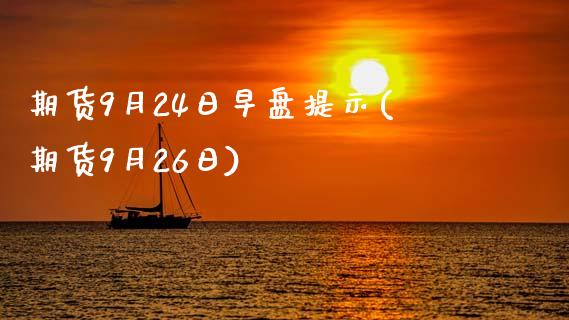 期货9月24日早盘提示(期货9月26日)